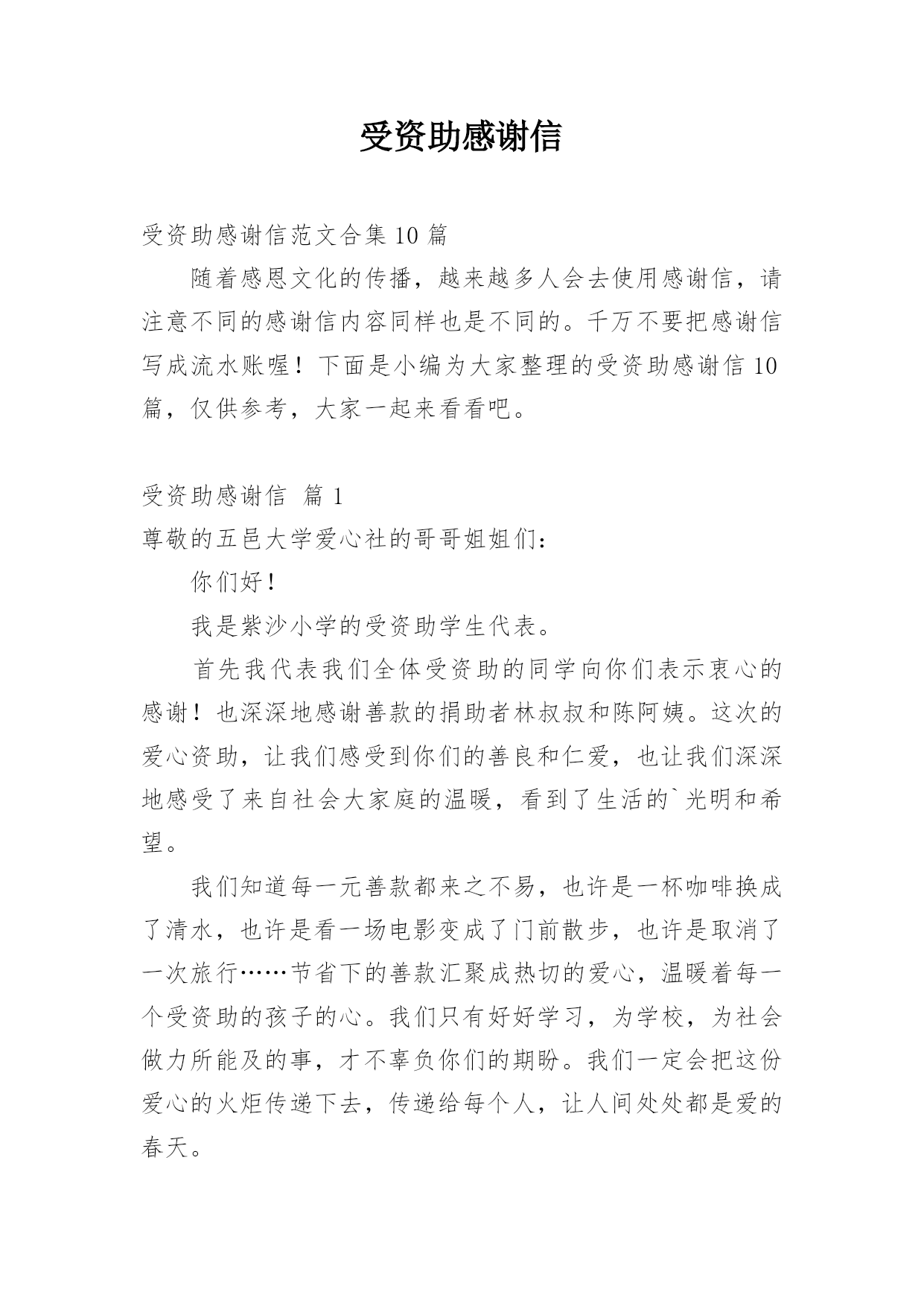 受资助感谢信

受资助感谢信范文合集 10 篇

随着感恩文化的传播，越来越多人会去使用感谢信，请注意不同的感谢信内容同样也是不同的。千万不要把感谢信写成流水账喔！下面是小编为大家整理的受资助感谢信 10 篇，仅供参考，大家一起来看看吧。

受资助感谢信 篇 1

尊敬的五邑大学爱心社的哥哥姐姐们：

你们好！

我是紫沙小学的受资助学生代表。

首先我代表我们全体受资助的同学向你们表示衷心的感谢！也深深地感谢善款的捐助者林叔叔和陈阿姨。这次的爱心资助，让我们感受到你们的善良和仁爱，也让我们深深地感受了来自社会大家庭的温暖，看到了生活的`光明和希望。

我们知道每一元善款都来之不易，也许是一杯咖啡换成了清水，也许是看一场电影变成了门前散步，也许是取消了一次旅行……节省下的善款汇聚成热切的爱心，温暖着每一个受资助的孩子的心。我们只有好好学习，为学校，为社会做力所能及的事，才不辜负你们的期盼。我们一定会把这份爱心的火炬传递下去，传递给每个人，让人间处处都是爱的春天。